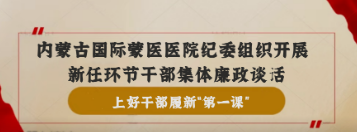 内蒙古国际蒙医医院纪委组织开展
新任环节干部集体廉政谈话

上好干部履新"第一课"